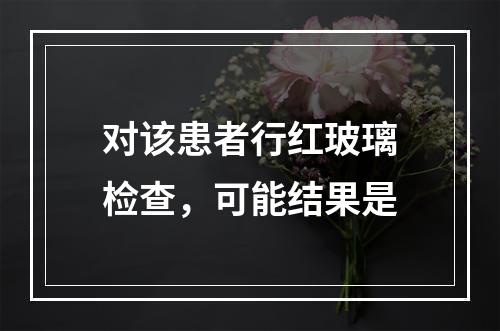 对该患者行红玻璃检查，可能结果是